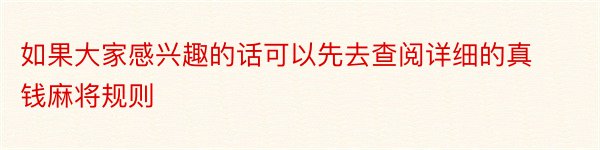 如果大家感兴趣的话可以先去查阅详细的真钱麻将规则